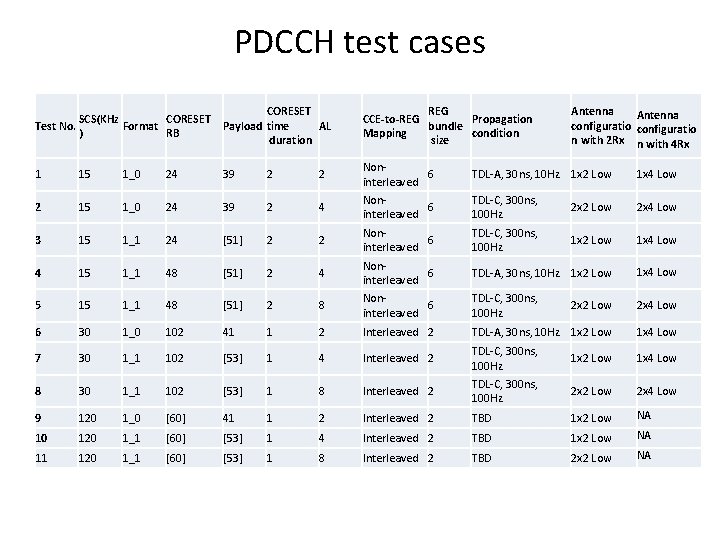 PDCCH test cases

| Test No. | SCS(KHz) | Format | CORESET RB | Payload | CORESET time duration | AL | CCE-to-REG Mapping | REG bundle size | Propagation condition | Antenna configuration with 2Rx | Antenna configuration with 4Rx |
|---|---|---|---|---|---|---|---|---|---|---|---|
| 1 | 15 | 1_0 | 24 | 39 | 2 | 2 | Non-interleaved | 6 | TDL-A, 30ns, 10Hz | 1x2 Low | 1x4 Low |
| 2 | 15 | 1_0 | 24 | 39 | 2 | 4 | Non-interleaved | 6 | TDL-C, 300ns, 100Hz | 2x2 Low | 2x4 Low |
| 3 | 15 | 1_1 | 24 | [51] | 2 | 2 | Non-interleaved | 6 | TDL-C, 300ns, 100Hz | 1x2 Low | 1x4 Low |
| 4 | 15 | 1_1 | 48 | [51] | 2 | 4 | Non-interleaved | 6 | TDL-A, 30ns, 10Hz | 1x2 Low | 1x4 Low |
| 5 | 15 | 1_1 | 48 | [51] | 2 | 8 | Non-interleaved | 6 | TDL-C, 300ns, 100Hz | 2x2 Low | 2x4 Low |
| 6 | 30 | 1_0 | 102 | 41 | 1 | 2 | Interleaved | 2 | TDL-A, 30ns, 10Hz | 1x2 Low | 1x4 Low |
| 7 | 30 | 1_1 | 102 | [53] | 1 | 4 | Interleaved | 2 | TDL-C, 300ns, 100Hz | 1x2 Low | 1x4 Low |
| 8 | 30 | 1_1 | 102 | [53] | 1 | 8 | Interleaved | 2 | TDL-C, 300ns, 100Hz | 2x2 Low | 2x4 Low |
| 9 | 120 | 1_0 | [60] | 41 | 1 | 2 | Interleaved | 2 | TBD | 1x2 Low | NA |
| 10 | 120 | 1_1 | [60] | [53] | 1 | 4 | Interleaved | 2 | TBD | 1x2 Low | NA |
| 11 | 120 | 1_1 | [60] | [53] | 1 | 8 | Interleaved | 2 | TBD | 2x2 Low | NA |